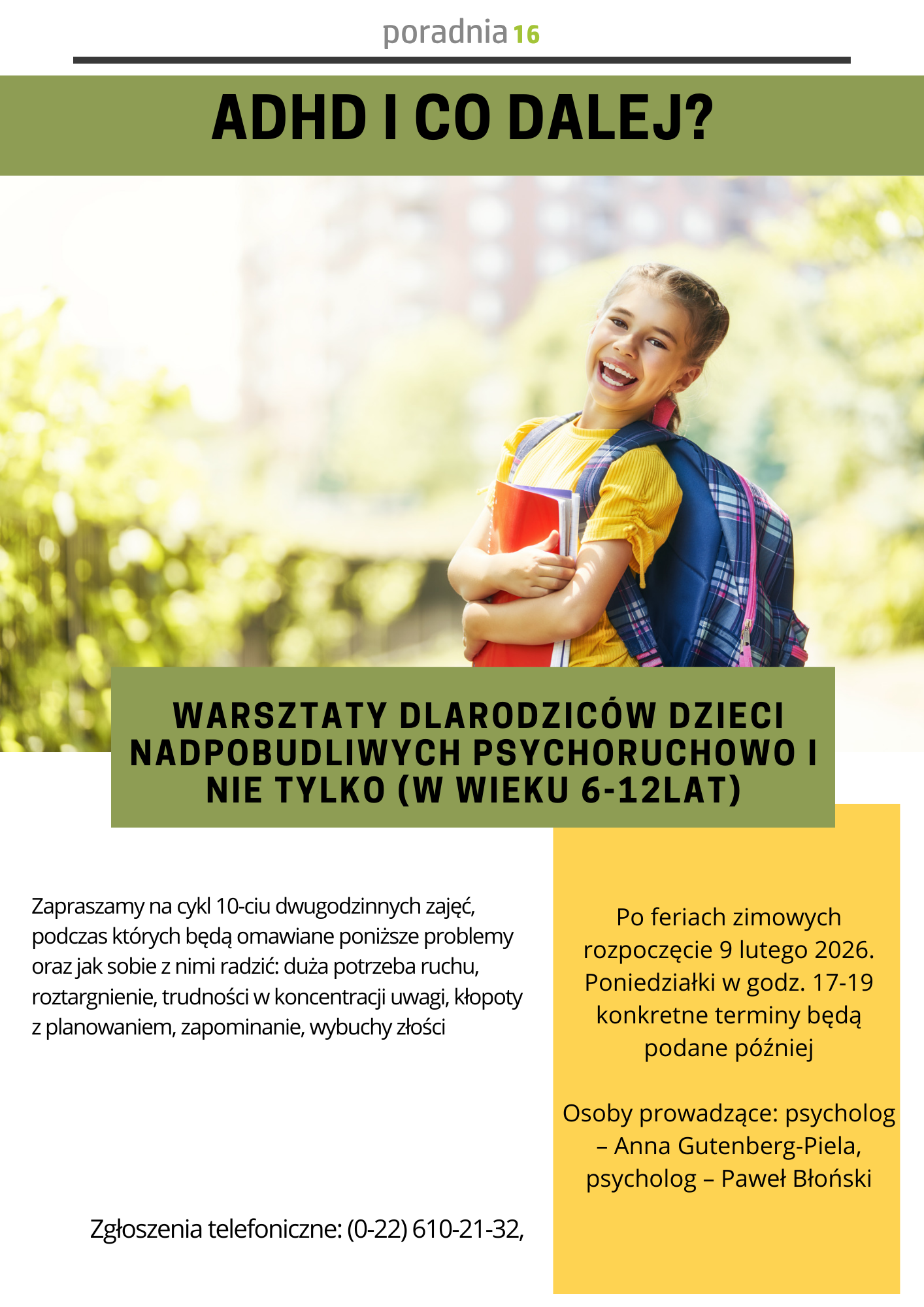 poradnia 16

ADHD I CO DALEJ?

WARSZTATY DLARODZICÓW DZIECI NADPOBUDLIWYCH PSYCHORUCHOWO I NIE TYLKO (W WIEKU 6-12LAT)

Zapraszamy na cykl 10-ciu dwugodzinnych zajęć, podczas których będą omawiane poniższe problemy oraz jak sobie z nimi radzić: duża potrzeba ruchu, roztargnienie, trudności w koncentracji uwagi, kłopoty z planowaniem, zapominanie, wybuchy złości

Zgłoszenia telefoniczne: (0-22) 610-21-32,

Po feriach zimowych rozpoczęcie 9 lutego 2026. Poniedziałki w godz. 17-19 konkretne terminy będą podane później

Osoby prowadzące: psycholog – Anna Gutenberg-Piela, psycholog – Paweł Błoński